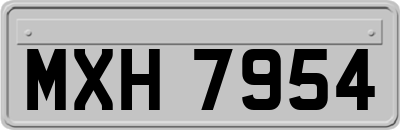 MXH 7954